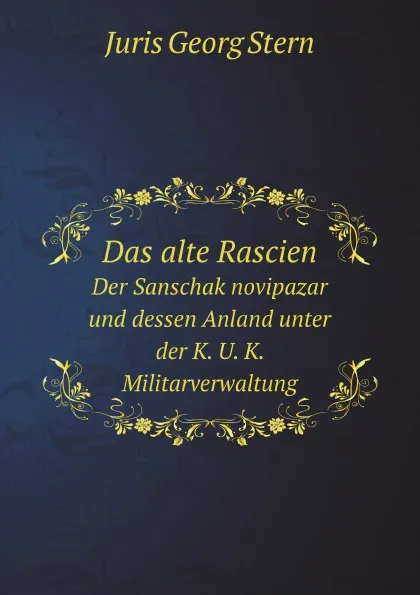 Juris Georg Stern

Das alte Rascien
Der Sanschak novipazar und dessen Anland unter der K. U. K. Militarverwaltung